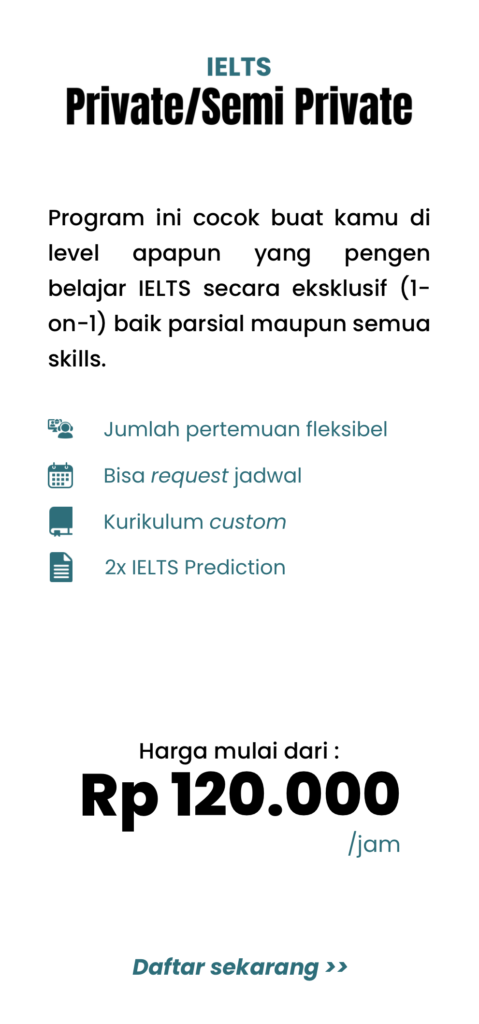 IELTS
Private/Semi Private

Program ini cocok buat kamu di level apapun yang pengen belajar IELTS secara eksklusif (1-on-1) baik parsial maupun semua skills.

Jumlah pertemuan fleksibel

Bisa request jadwal

Kurikulum custom

2x IELTS Prediction

Harga mulai dari :
Rp 120.000
/jam

Daftar sekarang >>